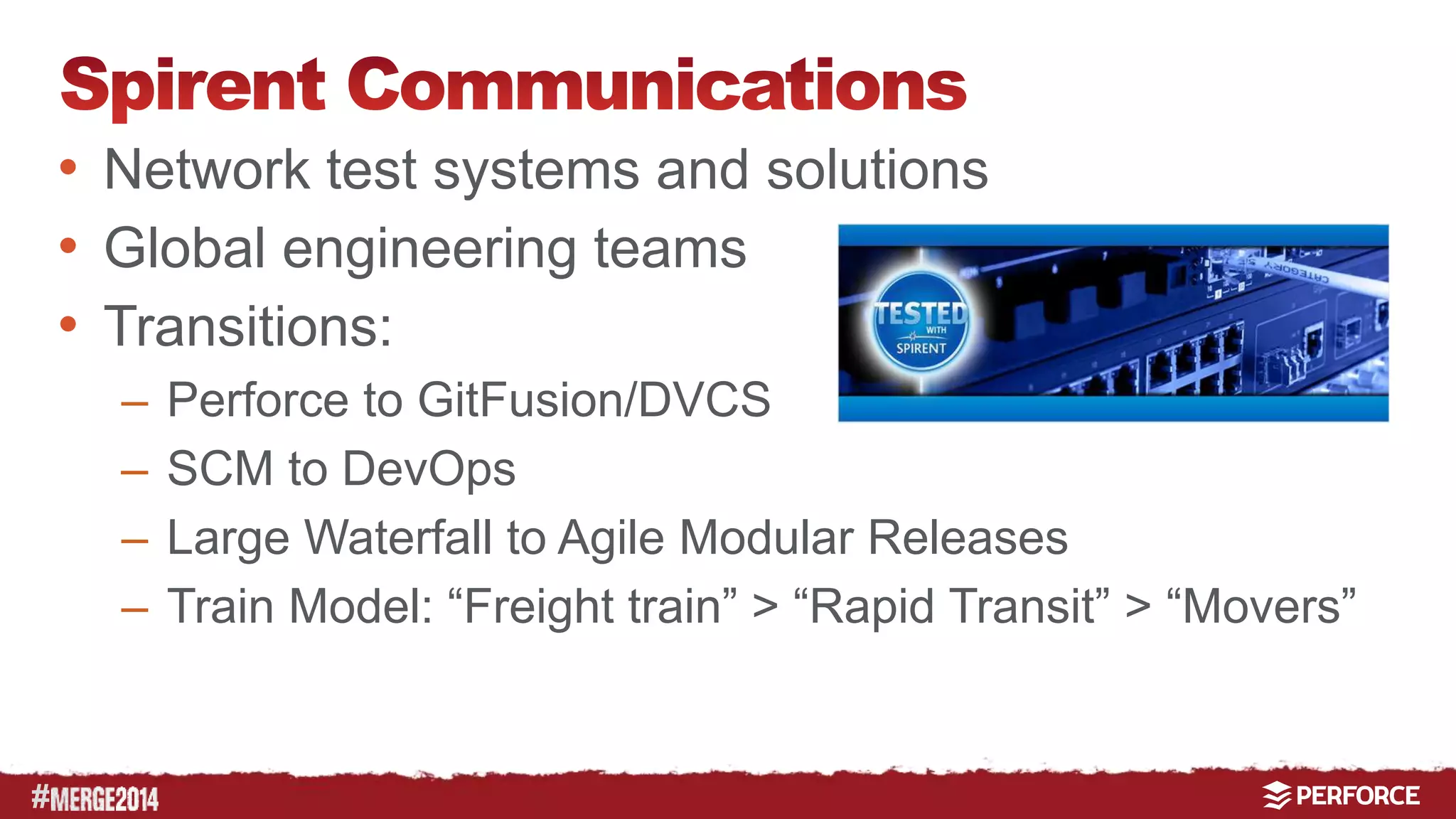 Spirent Communications

• Network test systems and solutions
• Global engineering teams
• Transitions:
  – Perforce to GitFusion/DVCS
  – SCM to DevOps
  – Large Waterfall to Agile Modular Releases
  – Train Model: “Freight train” > “Rapid Transit” > “Movers”

TESTED WITH SPIRENT

CATEGORY

#MERGE2014

PERFORCE